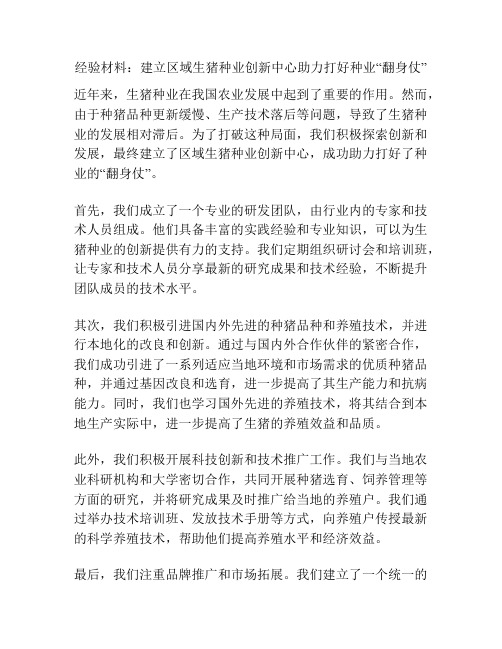 经验材料：建立区域生猪种业创新中心助力打好种业“翻身仗”

近年来，生猪种业在我国农业发展中起到了重要的作用。然而，由于种猪品种更新缓慢、生产技术落后等问题，导致了生猪种业的发展相对滞后。为了打破这种局面，我们积极探索创新和发展，最终建立了区域生猪种业创新中心，成功助力打好了种业的“翻身仗”。

首先，我们成立了一个专业的研发团队，由行业内的专家和技术人员组成。他们具备丰富的实践经验和专业知识，可以为生猪种业的创新提供有力的支持。我们定期组织研讨会和培训班，让专家和技术人员分享最新的研究成果和技术经验，不断提升团队成员的技术水平。

其次，我们积极引进国内外先进的种猪品种和养殖技术，并进行本地化的改良和创新。通过与国内外合作伙伴的紧密合作，我们成功引进了一系列适应当地环境和市场需求的优质种猪品种，并通过基因改良和选育，进一步提高了其生产能力和抗病能力。同时，我们也学习国外先进的养殖技术，将其结合到本地生产实际中，进一步提高了生猪的养殖效益和品质。

此外，我们积极开展科技创新和技术推广工作。我们与当地农业科研机构和大学密切合作，共同开展种猪选育、饲养管理等方面的研究，并将研究成果及时推广给当地的养殖户。我们通过举办技术培训班、发放技术手册等方式，向养殖户传授最新的科学养殖技术，帮助他们提高养殖水平和经济效益。

最后，我们注重品牌推广和市场拓展。我们建立了一个统一的